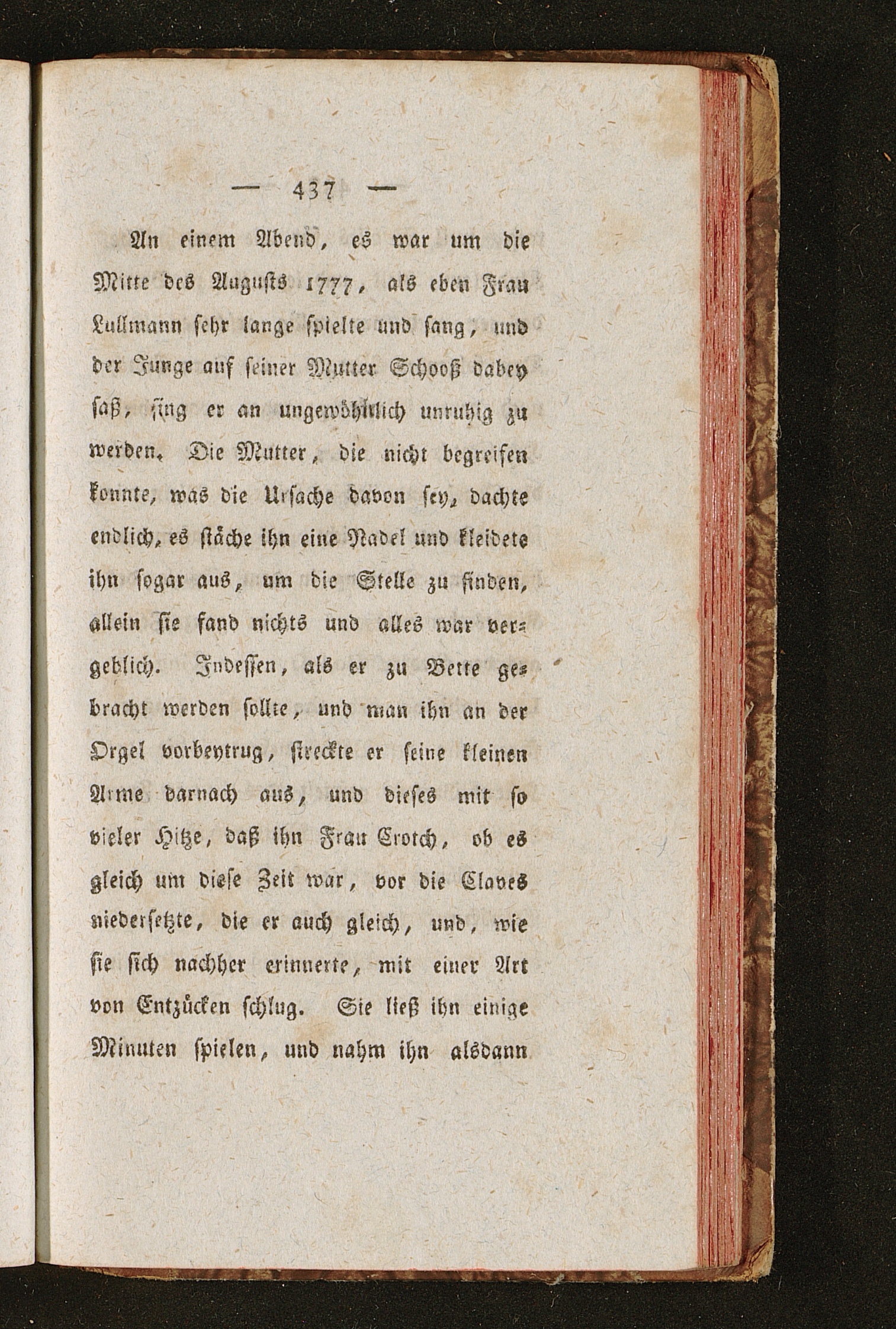 — 437 —

An einem Abend, es war um die Mitte des Augusts 1777, als eben Frau Lullmann sehr lange spielte und sang, und der Junge auf seiner Mutter Schooß dabey saß, fing er an ungewöhnlich unruhig zu werden. Die Mutter, die nicht begreifen konnte, was die Ursache davon sey, dachte endlich, es stäche ihn eine Nadel und kleidete ihn sogar aus, um die Stelle zu finden, allein sie fand nichts und alles war vergeblich. Indessen, als er zu Bette gebracht werden sollte, und man ihn an der Orgel vorbeytrug, streckte er seine kleinen Arme darnach aus, und dieses mit so vieler Hitze, daß ihn Frau Crotch, ob es gleich um diese Zeit war, vor die Claves niedersetzte, die er auch gleich, und, wie sie sich nachher erinnerte, mit einer Art von Entzücken schlug. Sie ließ ihn einige Minuten spielen, und nahm ihn alsdann